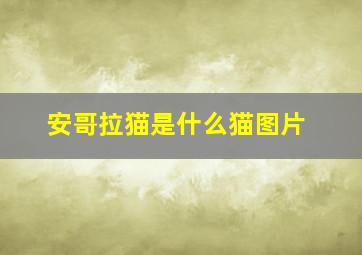 安哥拉猫是什么猫图片